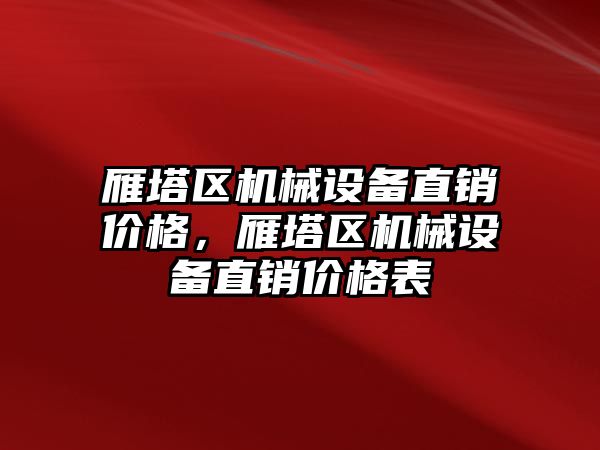 雁塔区机械设备直销价格，雁塔区机械设备直销价格表